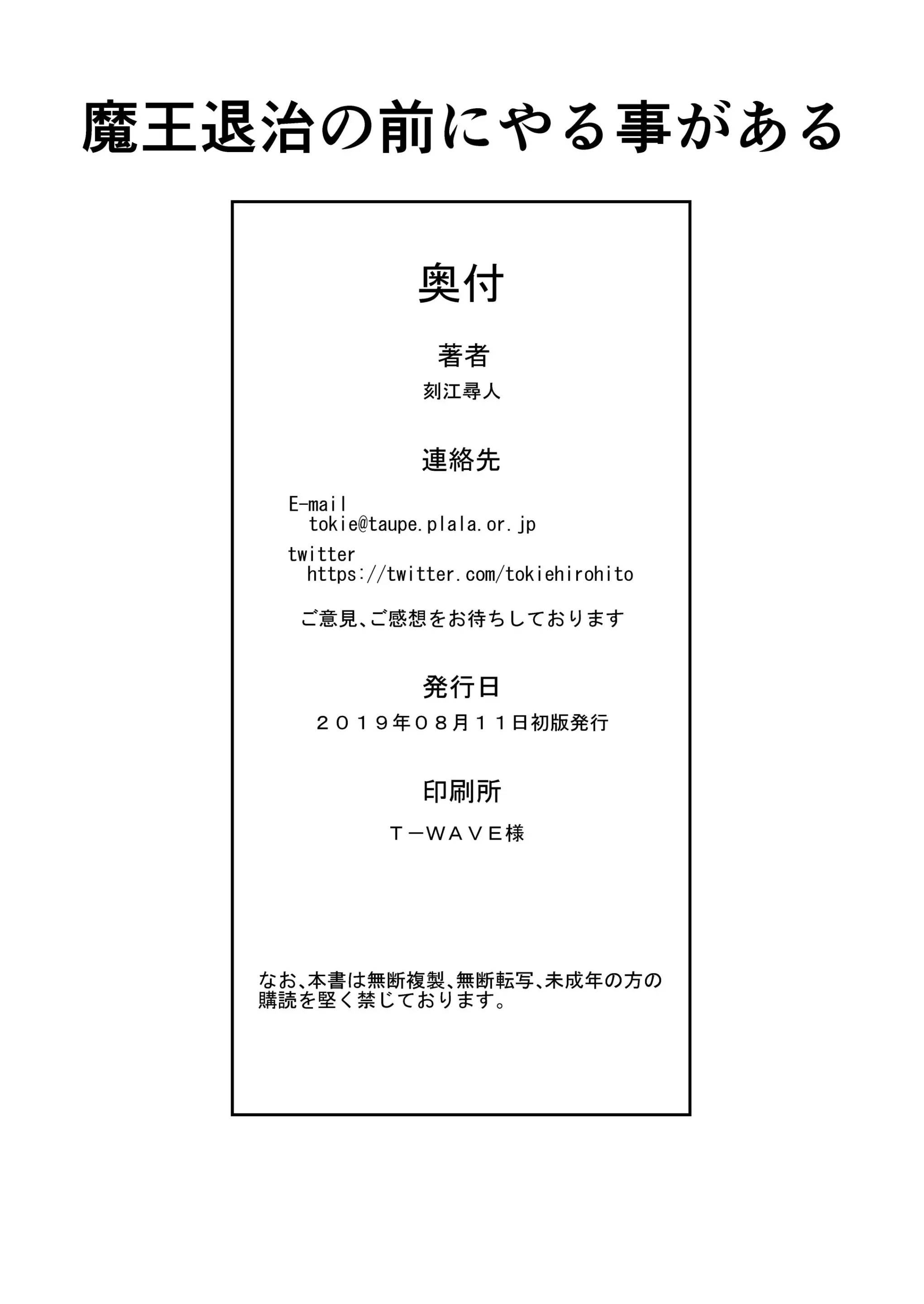 魔王退治の前にやる事がある

奥付

著者

刻江尋人

連絡先

E-mail
tokie@taupe.plala.or.jp

twitter
https://twitter.com/tokiehirohito

ご意見、ご感想をお待ちしております

発行日

２０１９年０８月１１日初版発行

印刷所

Ｔ－ＷＡＶＥ様

なお、本書は無断複製、無断転写、未成年の方の購読を堅く禁じております。